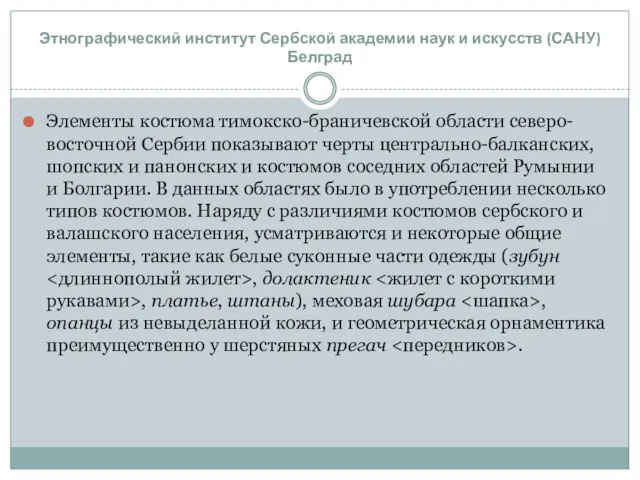 Этнографический институт Сербской академии наук и искусств (САНУ) Белград

Элементы костюма тимокско-браничевской области северо-восточной Сербии показывают черты центрально-балканских, шопских и панонских и костюмов соседних областей Румынии и Болгарии. В данных областях было в употреблении несколько типов костюмов. Наряду с различиями костюмов сербского и валашского населения, усматриваются и некоторые общие элементы, такие как белые суконные части одежды (зубун <длиннополый жилет>, долактеник <жилет с короткими рукавами>, платье, штаны), меховая шубара <шапка>, опанцы из невыделанной кожи, и геометрическая орнаментика преимущественно у шерстяных прегач <передников>.